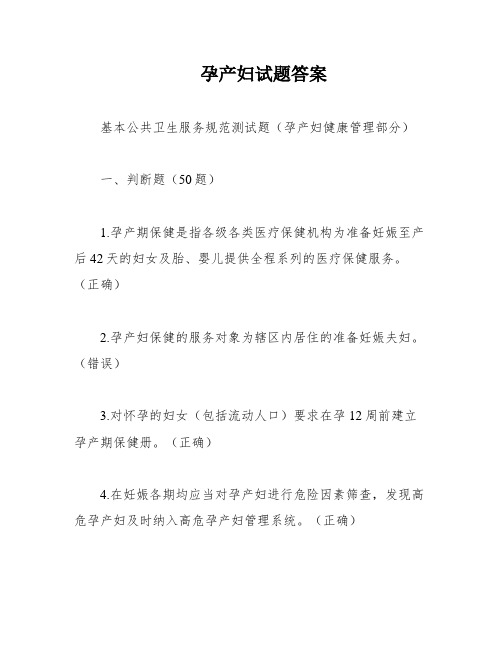 孕产妇试题答案

基本公共卫生服务规范测试题（孕产妇健康管理部分）

一、判断题（50题）

1.孕产期保健是指各级各类医疗保健机构为准备妊娠至产后42天的妇女及胎、婴儿提供全程系列的医疗保健服务。（正确）

2.孕产妇保健的服务对象为辖区内居住的准备妊娠夫妇。（错误）

3.对怀孕的妇女（包括流动人口）要求在孕12周前建立孕产期保健册。（正确）

4.在妊娠各期均应当对孕产妇进行危险因素筛查，发现高危孕产妇及时纳入高危孕产妇管理系统。（正确）